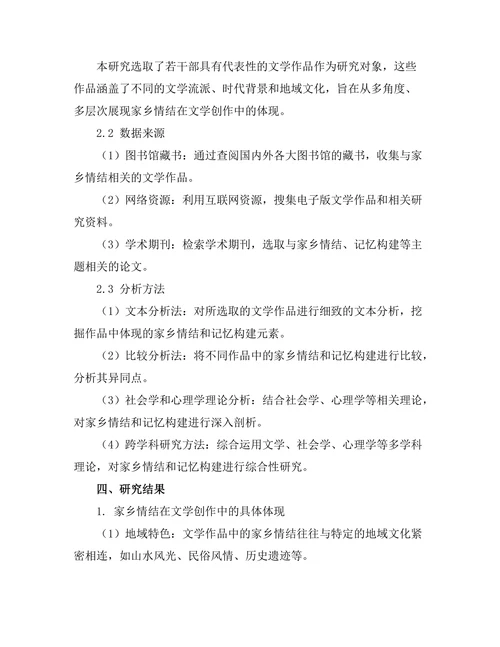 本研究选取了若干部具有代表性的文学作品作为研究对象，这些作品涵盖了不同的文学流派、时代背景和地域文化，旨在从多角度、多层次展现家乡情结在文学创作中的体现。

2.2 数据来源

（1）图书馆藏书：通过查阅国内外各大图书馆的藏书，收集与家乡情结相关的文学作品。

（2）网络资源：利用互联网资源，搜集电子版文学作品和相关研究资料。

（3）学术期刊：检索学术期刊，选取与家乡情结、记忆构建等主题相关的论文。

2.3 分析方法

（1）文本分析法：对所选取的文学作品进行细致的文本分析，挖掘作品中体现的家乡情结和记忆构建元素。

（2）比较分析法：将不同作品中的家乡情结和记忆构建进行比较，分析其异同点。

（3）社会学和心理学理论分析：结合社会学、心理学等相关理论，对家乡情结和记忆构建进行深入剖析。

（4）跨学科研究方法：综合运用文学、社会学、心理学等多学科理论，对家乡情结和记忆构建进行综合性研究。

四、研究结果

1. 家乡情结在文学创作中的具体体现

（1）地域特色：文学作品中的家乡情结往往与特定的地域文化紧密相连，如山水风光、民俗风情、历史遗迹等。